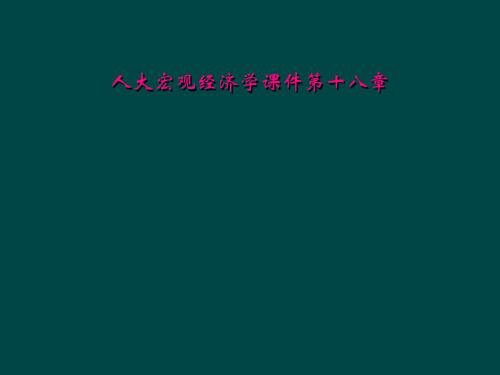 人大宏观经济学课件第十八章